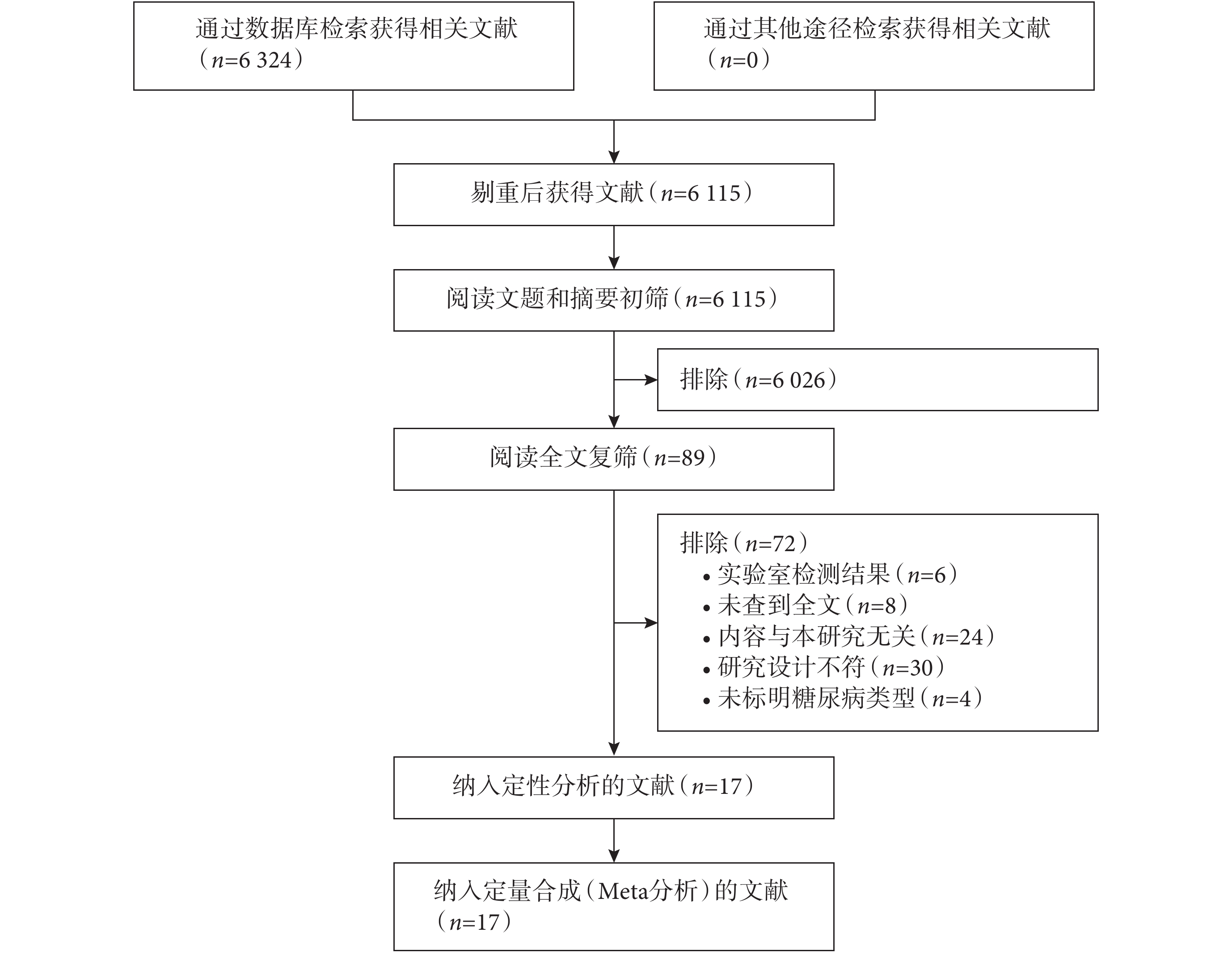 通过数据库检索获得相关文献（$n$=6 324）

通过其他途径检索获得相关文献（$n$=0）

剔重后获得文献（$n$=6 115）

阅读文题和摘要初筛（$n$=6 115）

排除（$n$=6 026）

阅读全文复筛（$n$=89）

排除（$n$=72）
• 实验室检测结果（$n$=6）
• 未查到全文（$n$=8）
• 内容与本研究无关（$n$=24）
• 研究设计不符（$n$=30）
• 未标明糖尿病类型（$n$=4）

纳入定性分析的文献（$n$=17）

纳入定量合成（Meta分析）的文献（$n$=17）